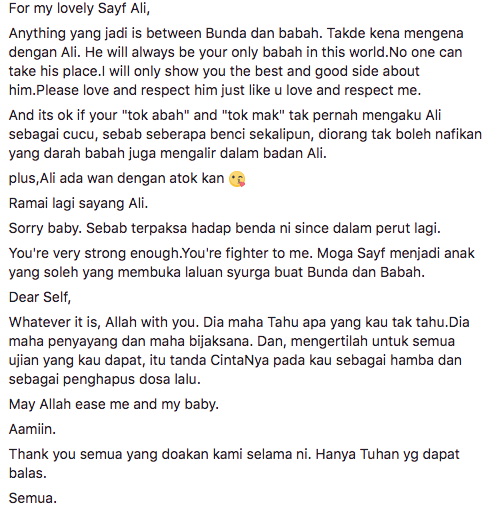 For my lovely Sayf Ali,

Anything yang jadi is between Bunda dan babah. Takde kena mengena dengan Ali. He will always be your only babah in this world.No one can take his place.I will only show you the best and good side about him.Please love and respect him just like u love and respect me.

And its ok if your "tok abah" and "tok mak" tak pernah mengaku Ali sebagai cucu, sebab seberapa benci sekalipun, diorang tak boleh nafikan yang darah babah juga mengalir dalam badan Ali.

plus,Ali ada wan dengan atok kan 😘

Ramai lagi sayang Ali.

Sorry baby. Sebab terpaksa hadap benda ni since dalam perut lagi.

You're very strong enough.You're fighter to me. Moga Sayf menjadi anak yang soleh yang membuka laluan syurga buat Bunda dan Babah.

Dear Self,

Whatever it is, Allah with you. Dia maha Tahu apa yang kau tak tahu.Dia maha penyayang dan maha bijaksana. Dan, mengertilah untuk semua ujian yang kau dapat, itu tanda CintaNya pada kau sebagai hamba dan sebagai penghapus dosa lalu.

May Allah ease me and my baby.

Aamiin.

Thank you semua yang doakan kami selama ni. Hanya Tuhan yg dapat balas.

Semua.